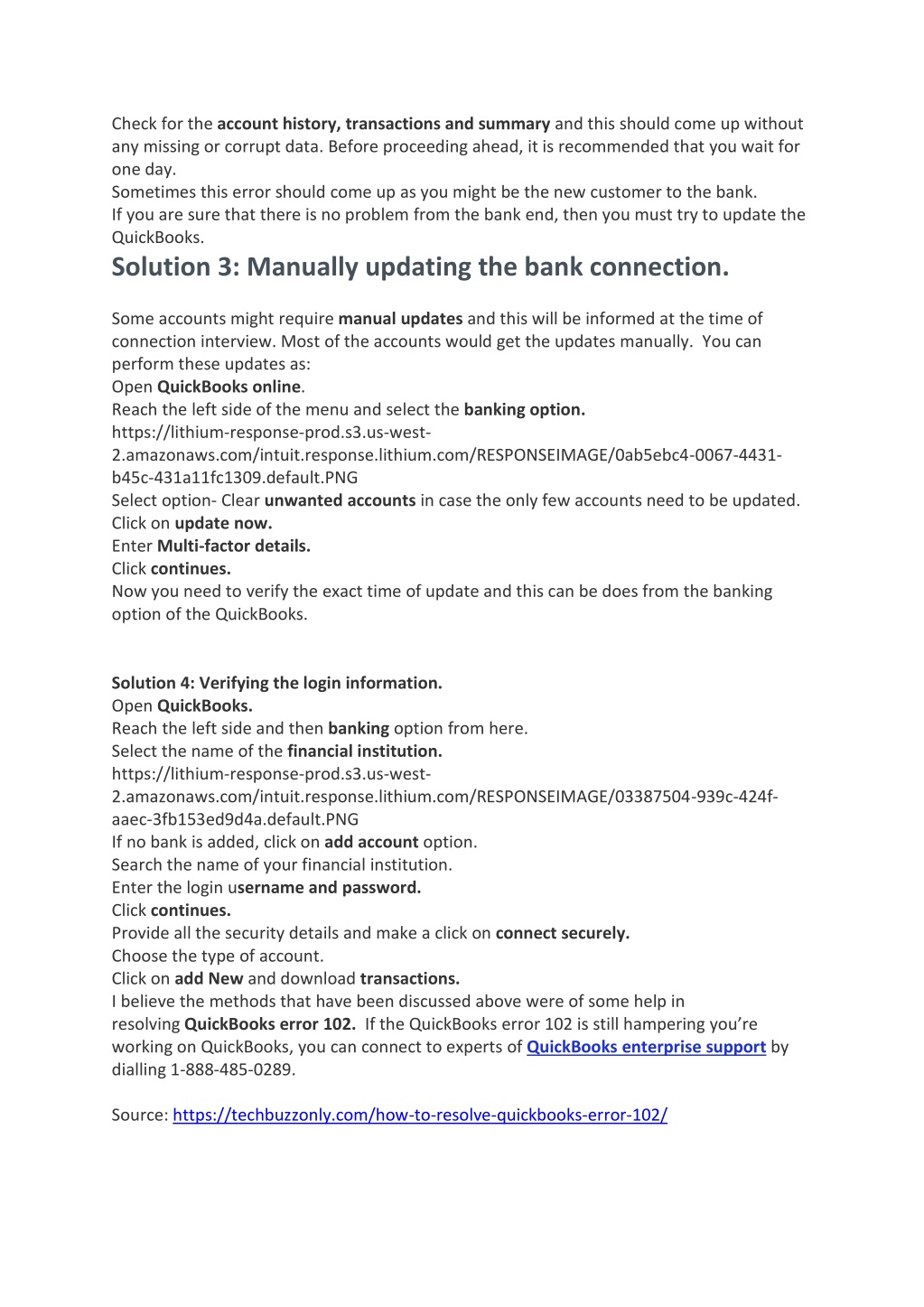 Check for the account history, transactions and summary and this should come up without any missing or corrupt data. Before proceeding ahead, it is recommended that you wait for one day.
Sometimes this error should come up as you might be the new customer to the bank.
If you are sure that there is no problem from the bank end, then you must try to update the QuickBooks.

Solution 3: Manually updating the bank connection.

Some accounts might require manual updates and this will be informed at the time of connection interview. Most of the accounts would get the updates manually. You can perform these updates as:
Open QuickBooks online.
Reach the left side of the menu and select the banking option.
https://lithium-response-prod.s3.us-west-2.amazonaws.com/intuit.response.lithium.com/RESPONSEIMAGE/0ab5ebc4-0067-4431-b45c-431a11fc1309.default.PNG
Select option- Clear unwanted accounts in case the only few accounts need to be updated.
Click on update now.
Enter Multi-factor details.
Click continues.
Now you need to verify the exact time of update and this can be does from the banking option of the QuickBooks.

Solution 4: Verifying the login information.
Open QuickBooks.
Reach the left side and then banking option from here.
Select the name of the financial institution.
https://lithium-response-prod.s3.us-west-2.amazonaws.com/intuit.response.lithium.com/RESPONSEIMAGE/03387504-939c-424f-aaec-3fb153ed9d4a.default.PNG
If no bank is added, click on add account option.
Search the name of your financial institution.
Enter the login username and password.
Click continues.
Provide all the security details and make a click on connect securely.
Choose the type of account.
Click on add New and download transactions.
I believe the methods that have been discussed above were of some help in resolving QuickBooks error 102. If the QuickBooks error 102 is still hampering you're working on QuickBooks, you can connect to experts of QuickBooks enterprise support by dialling 1-888-485-0289.

Source: https://techbuzzonly.com/how-to-resolve-quickbooks-error-102/